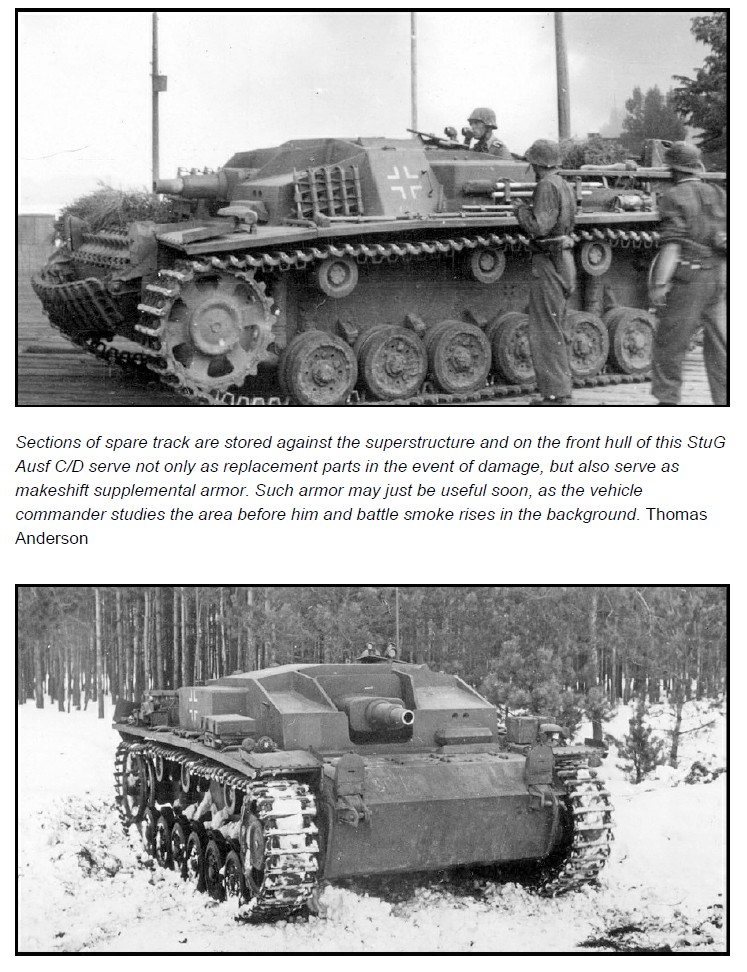 Sections of spare track are stored against the superstructure and on the front hull of this StuG Ausf C/D serve not only as replacement parts in the event of damage, but also serve as makeshift supplemental armor. Such armor may just be useful soon, as the vehicle commander studies the area before him and battle smoke rises in the background. Thomas Anderson